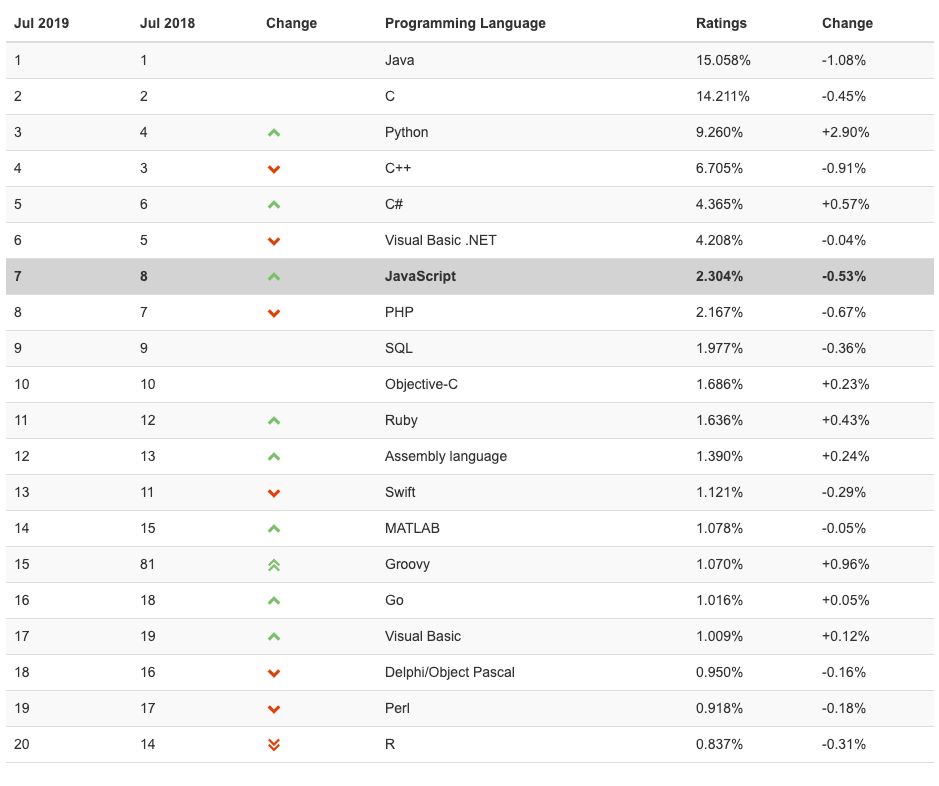 | Jul 2019 | Jul 2018 | Change | Programming Language | Ratings | Change |
|---|---|---|---|---|---|
| 1 | 1 | | Java | 15.058% | -1.08% |
| 2 | 2 | | C | 14.211% | -0.45% |
| 3 | 4 | | Python | 9.260% | +2.90% |
| 4 | 3 | | C++ | 6.705% | -0.91% |
| 5 | 6 | | C# | 4.365% | +0.57% |
| 6 | 5 | | Visual Basic .NET | 4.208% | -0.04% |
| 7 | 8 | | JavaScript | 2.304% | -0.53% |
| 8 | 7 | | PHP | 2.167% | -0.67% |
| 9 | 9 | | SQL | 1.977% | -0.36% |
| 10 | 10 | | Objective-C | 1.686% | +0.23% |
| 11 | 12 | | Ruby | 1.636% | +0.43% |
| 12 | 13 | | Assembly language | 1.390% | +0.24% |
| 13 | 11 | | Swift | 1.121% | -0.29% |
| 14 | 15 | | MATLAB | 1.078% | -0.05% |
| 15 | 81 | | Groovy | 1.070% | +0.96% |
| 16 | 18 | | Go | 1.016% | +0.05% |
| 17 | 19 | | Visual Basic | 1.009% | +0.12% |
| 18 | 16 | | Delphi/Object Pascal | 0.950% | -0.16% |
| 19 | 17 | | Perl | 0.918% | -0.18% |
| 20 | 14 | | R | 0.837% | -0.31% |